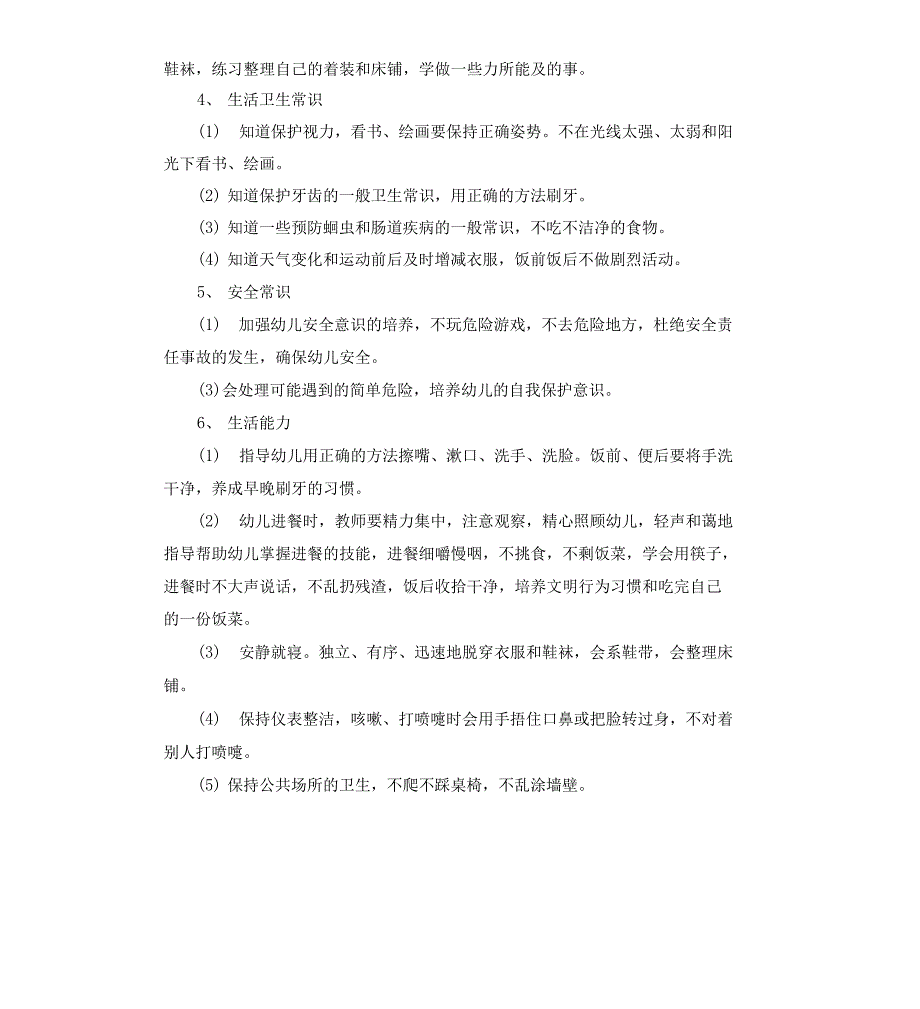 鞋袜，练习整理自己的着装和床铺，学做一些力所能及的事。

4、 生活卫生常识

(1) 知道保护视力，看书、绘画要保持正确姿势。不在光线太强、太弱和阳光下看书、绘画。

(2) 知道保护牙齿的一般卫生常识，用正确的方法刷牙。

(3) 知道一些预防蛔虫和肠道疾病的一般常识，不吃不洁净的食物。

(4) 知道天气变化和运动前后及时增减衣服，饭前饭后不做剧烈活动。

5、 安全常识

(1) 加强幼儿安全意识的培养，不玩危险游戏，不去危险地方，杜绝安全责任事故的发生，确保幼儿安全。

(3)会处理可能遇到的简单危险，培养幼儿的自我保护意识。

6、 生活能力

(1) 指导幼儿用正确的方法擦嘴、漱口、洗手、洗脸。饭前、便后要将手洗干净，养成早晚刷牙的习惯。

(2) 幼儿进餐时，教师要精力集中，注意观察，精心照顾幼儿，轻声和蔼地指导帮助幼儿掌握进餐的技能，进餐细嚼慢咽，不挑食，不剩饭菜，学会用筷子，进餐时不大声说话，不乱扔残渣，饭后收拾干净，培养文明行为习惯和吃完自己的一份饭菜。

(3) 安静就寝。独立、有序、迅速地脱穿衣服和鞋袜，会系鞋带，会整理床铺。

(4) 保持仪表整洁，咳嗽、打喷嚏时会用手捂住口鼻或把脸转过身，不对着别人打喷嚏。

(5) 保持公共场所的卫生，不爬不踩桌椅，不乱涂墙壁。